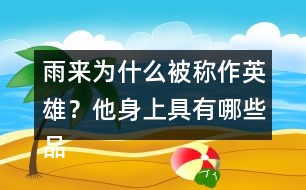 雨来为什么被称作英雄？他身上具有哪些品